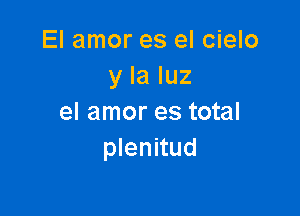 El amor es el cielo
y la luz
el amor es total
plenitud